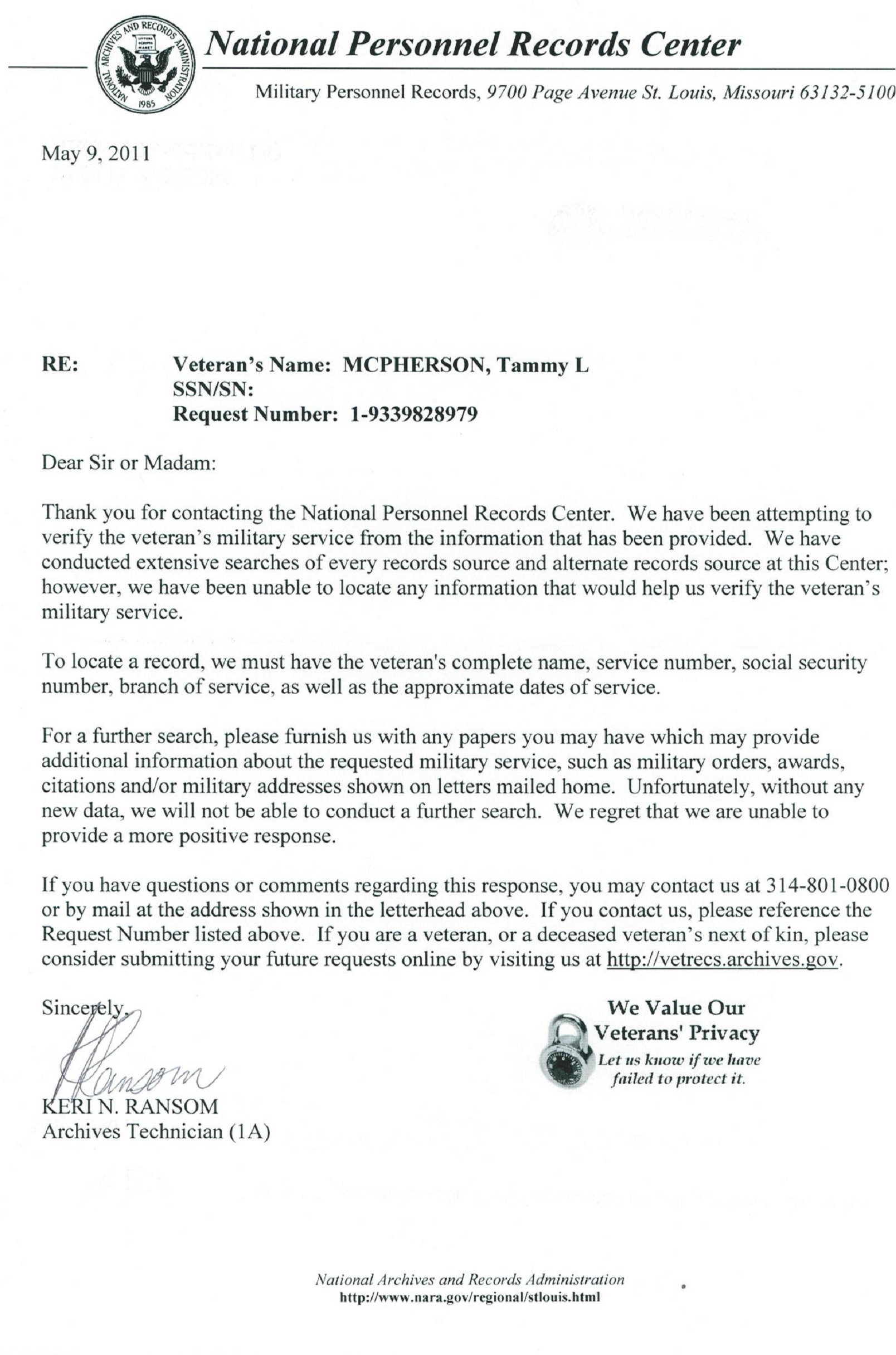 NATIONAL ARCHIVES AND RECORDS ADMINISTRATION 1985

National Personnel Records Center

Military Personnel Records, 9700 Page Avenue St. Louis, Missouri 63132-5100

May 9, 2011

RE: Veteran's Name: MCPHERSON, Tammy L
SSN/SN:
Request Number: 1-9339828979

Dear Sir or Madam:

Thank you for contacting the National Personnel Records Center. We have been attempting to verify the veteran's military service from the information that has been provided. We have conducted extensive searches of every records source and alternate records source at this Center; however, we have been unable to locate any information that would help us verify the veteran's military service.

To locate a record, we must have the veteran's complete name, service number, social security number, branch of service, as well as the approximate dates of service.

For a further search, please furnish us with any papers you may have which may provide additional information about the requested military service, such as military orders, awards, citations and/or military addresses shown on letters mailed home. Unfortunately, without any new data, we will not be able to conduct a further search. We regret that we are unable to provide a more positive response.

If you have questions or comments regarding this response, you may contact us at 314-801-0800 or by mail at the address shown in the letterhead above. If you contact us, please reference the Request Number listed above. If you are a veteran, or a deceased veteran's next of kin, please consider submitting your future requests online by visiting us at http://vetrecs.archives.gov.

Sincerely,

KRansom

KERI N. RANSOM
Archives Technician (1A)

We Value Our Veterans' Privacy
Let us know if we have failed to protect it.

National Archives and Records Administration
http://www.nara.gov/regional/stlouis.html